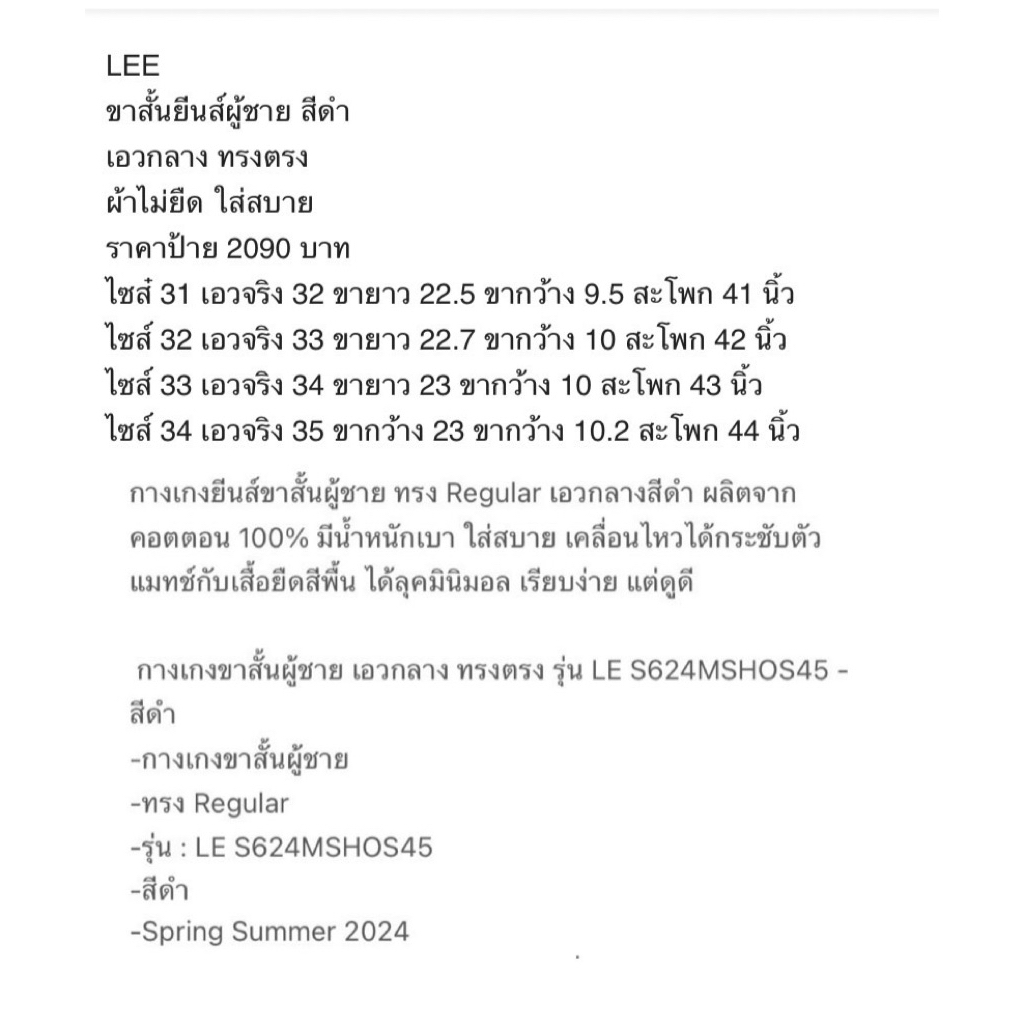 LEE
ขาสั้นยีนส์ผู้ชาย สีดำ
เอวกลาง ทรงตรง
ผ้าไม่ยืด ใส่สบาย
ราคาป้าย 2090 บาท
ไซส์ 31 เอวจริง 32 ขายาว 22.5 ขากว้าง 9.5 สะโพก 41 นิ้ว
ไซส์ 32 เอวจริง 33 ขายาว 22.7 ขากว้าง 10 สะโพก 42 นิ้ว
ไซส์ 33 เอวจริง 34 ขายาว 23 ขากว้าง 10 สะโพก 43 นิ้ว
ไซส์ 34 เอวจริง 35 ขากว้าง 23 ขากว้าง 10.2 สะโพก 44 นิ้ว

กางเกงยีนส์ขาสั้นผู้ชาย ทรง Regular เอวกลางสีดำ ผลิตจากคอตตอน 100% มีน้ำหนักเบา ใส่สบาย เคลื่อนไหวได้กระชับตัว แมทช์กับเสื้อยืดสีพื้น ได้ลุคมินิมอล เรียบง่าย แต่ดูดี

กางเกงขาสั้นผู้ชาย เอวกลาง ทรงตรง รุ่น LE S624MSHOS45 - สีดำ
-กางเกงขาสั้นผู้ชาย
-ทรง Regular
-รุ่น : LE S624MSHOS45
-สีดำ
-Spring Summer 2024